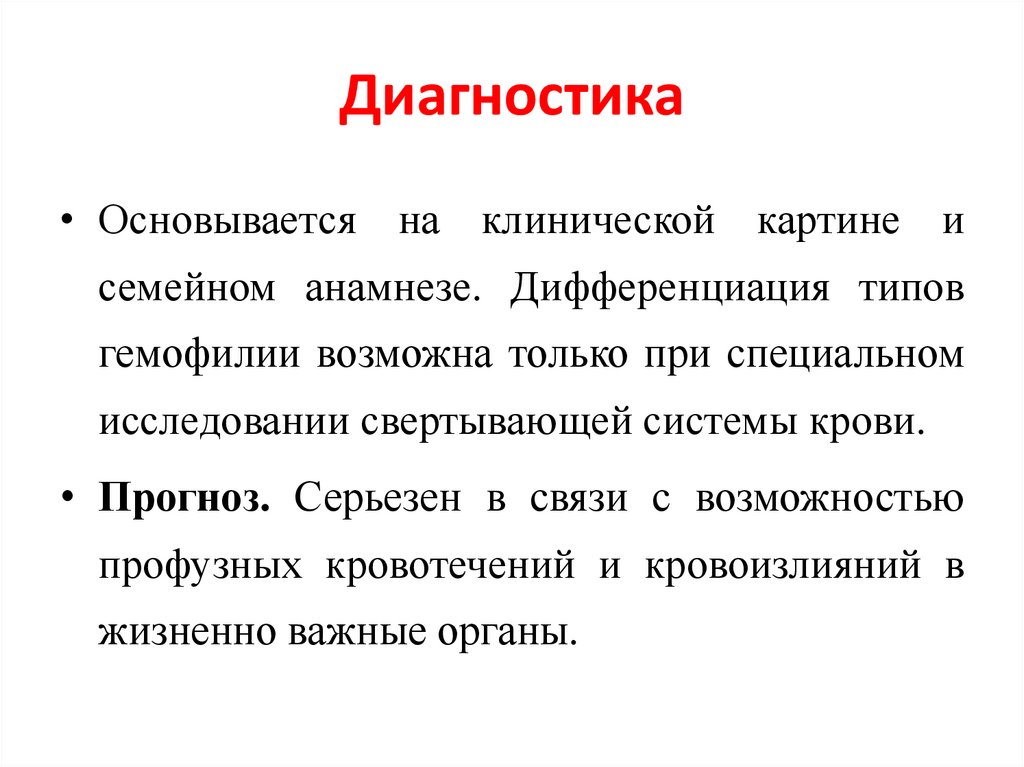 Диагностика

• Основывается на клинической картине и семейном анамнезе. Дифференциация типов гемофилии возможна только при специальном исследовании свертывающей системы крови.

• Прогноз. Серьезен в связи с возможностью профузных кровотечений и кровоизлияний в жизненно важные органы.